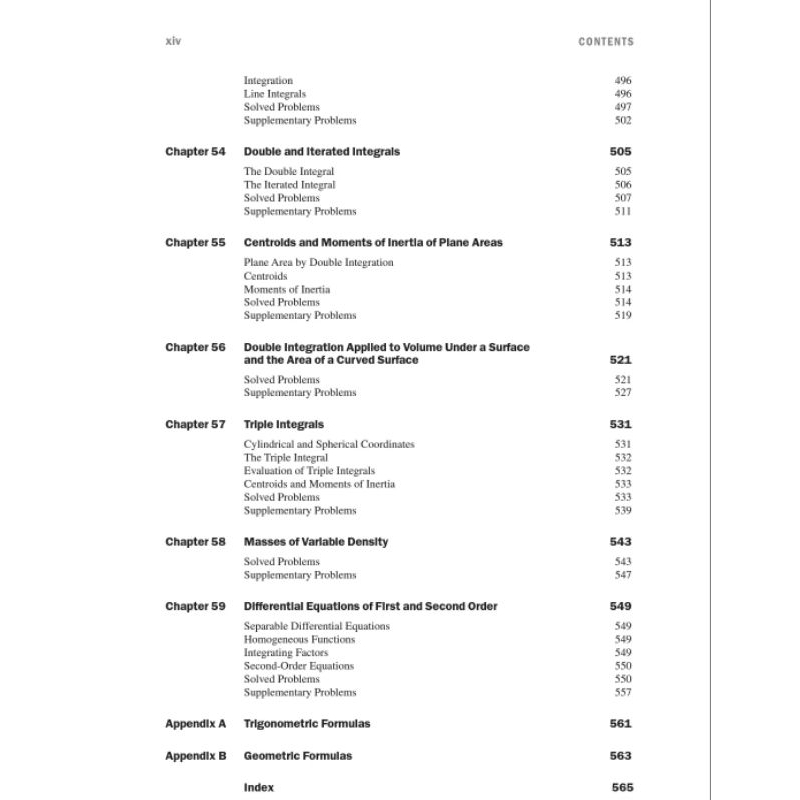 xiv CONTENTS

Integration 496
Line Integrals 496
Solved Problems 497
Supplementary Problems 502

Chapter 54 Double and Iterated Integrals 505

The Double Integral 505
The Iterated Integral 506
Solved Problems 507
Supplementary Problems 511

Chapter 55 Centroids and Moments of Inertia of Plane Areas 513

Plane Area by Double Integration 513
Centroids 513
Moments of Inertia 514
Solved Problems 514
Supplementary Problems 519

Chapter 56 Double Integration Applied to Volume Under a Surface and the Area of a Curved Surface 521

Solved Problems 521
Supplementary Problems 527

Chapter 57 Triple Integrals 531

Cylindrical and Spherical Coordinates 531
The Triple Integral 532
Evaluation of Triple Integrals 532
Centroids and Moments of Inertia 533
Solved Problems 533
Supplementary Problems 539

Chapter 58 Masses of Variable Density 543

Solved Problems 543
Supplementary Problems 547

Chapter 59 Differential Equations of First and Second Order 549

Separable Differential Equations 549
Homogeneous Functions 549
Integrating Factors 549
Second-Order Equations 550
Solved Problems 550
Supplementary Problems 557

Appendix A Trigonometric Formulas 561

Appendix B Geometric Formulas 563

Index 565